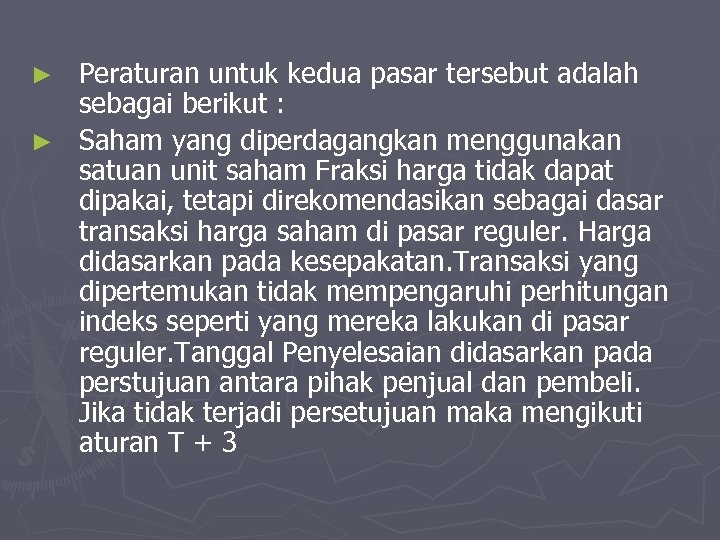 ► Peraturan untuk kedua pasar tersebut adalah sebagai berikut :

► Saham yang diperdagangkan menggunakan satuan unit saham Fraksi harga tidak dapat dipakai, tetapi direkomendasikan sebagai dasar transaksi harga saham di pasar reguler. Harga didasarkan pada kesepakatan.Transaksi yang dipertemukan tidak mempengaruhi perhitungan indeks seperti yang mereka lakukan di pasar reguler.Tanggal Penyelesaian didasarkan pada perstujuan antara pihak penjual dan pembeli. Jika tidak terjadi persetujuan maka mengikuti aturan T + 3